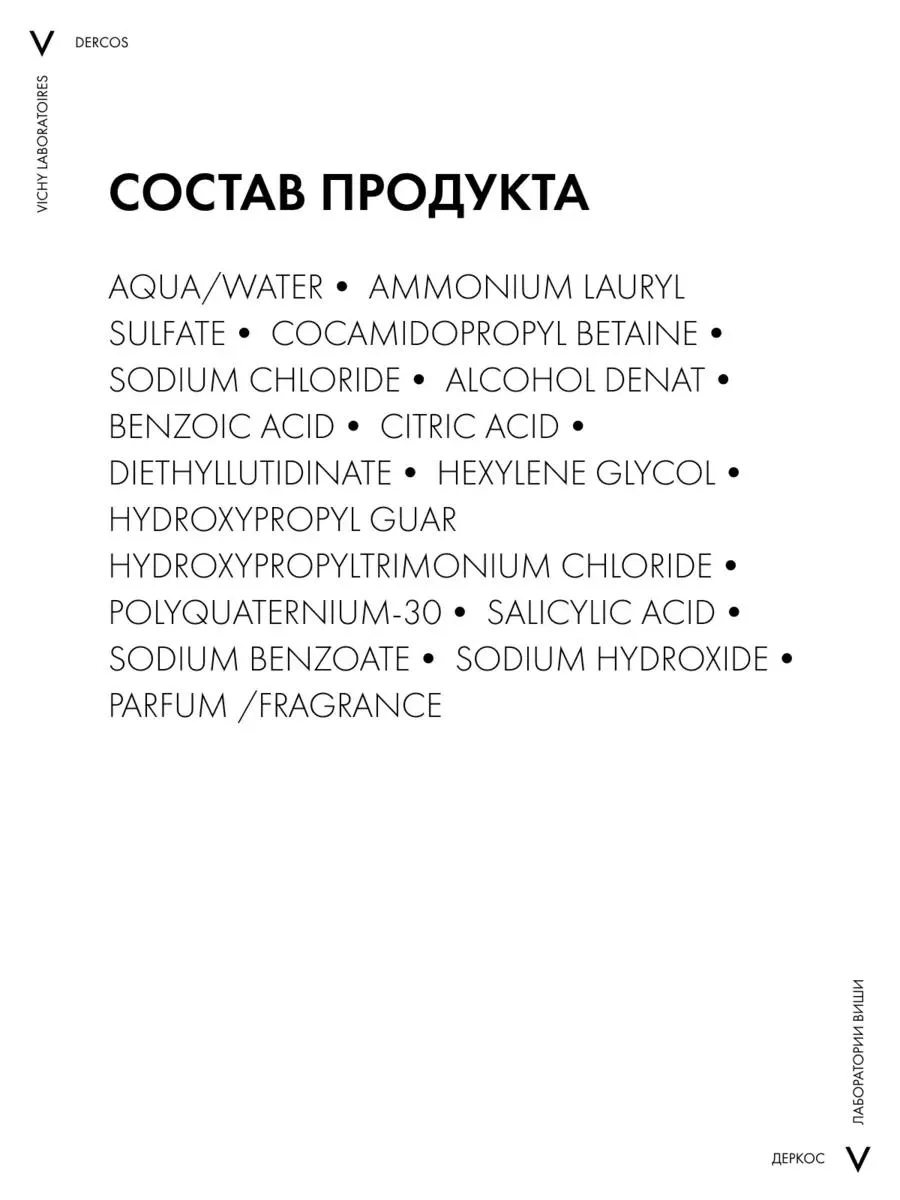 V DERCOS

VICHY LABORATOIRES

СОСТАВ ПРОДУКТА

AQUA/WATER • AMMONIUM LAURYL SULFATE • COCAMIDOPROPYL BETAINE • SODIUM CHLORIDE • ALCOHOL DENAT • BENZOIC ACID • CITRIC ACID • DIETHYLLUTIDINATE • HEXYLENE GLYCOL • HYDROXYPROPYL GUAR HYDROXYPROPYLTRIMONIUM CHLORIDE • POLYQUATERNIUM-30 • SALICYLIC ACID • SODIUM BENZOATE • SODIUM HYDROXIDE • PARFUM /FRAGRANCE

ЛАБОРАТОРИИ ВИШИ

ДЕРКОС V